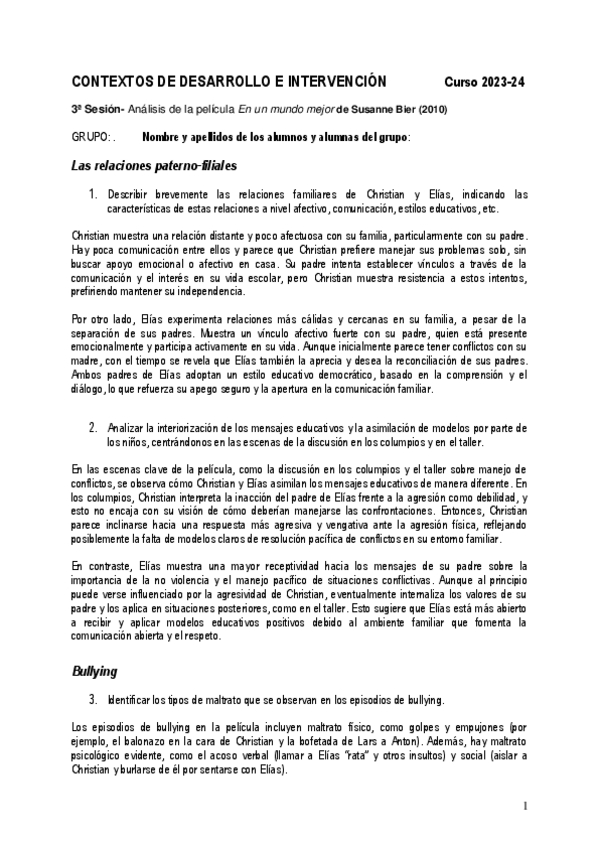 CONTEXTOS DE DESARROLLO E INTERVENCIÓN Curso 2023-24

3ª Sesión- Análisis de la película En un mundo mejor de Susanne Bier (2010)

GRUPO: . Nombre y apellidos de los alumnos y alumnas del grupo:

Las relaciones paterno-filiales

1. Describir brevemente las relaciones familiares de Christian y Elías, indicando las características de estas relaciones a nivel afectivo, comunicación, estilos educativos, etc.

Christian muestra una relación distante y poco afectuosa con su familia, particularmente con su padre. Hay poca comunicación entre ellos y parece que Christian prefiere manejar sus problemas solo, sin buscar apoyo emocional o afectivo en casa. Su padre intenta establecer vínculos a través de la comunicación y el interés en su vida escolar, pero Christian muestra resistencia a estos intentos, prefiriendo mantener su independencia.

Por otro lado, Elías experimenta relaciones más cálidas y cercanas en su familia, a pesar de la separación de sus padres. Muestra un vínculo afectivo fuerte con su padre, quien está presente emocionalmente y participa activamente en su vida. Aunque inicialmente parece tener conflictos con su madre, con el tiempo se revela que Elías también la aprecia y desea la reconciliación de sus padres. Ambos padres de Elías adoptan un estilo educativo democrático, basado en la comprensión y el diálogo, lo que refuerza su apego seguro y la apertura en la comunicación familiar.

2. Analizar la interiorización de los mensajes educativos y la asimilación de modelos por parte de los niños, centrándonos en las escenas de la discusión en los columpios y en el taller.

En las escenas clave de la película, como la discusión en los columpios y el taller sobre manejo de conflictos, se observa cómo Christian y Elías asimilan los mensajes educativos de manera diferente. En los columpios, Christian interpreta la inacción del padre de Elías frente a la agresión como debilidad, y esto no encaja con su visión de cómo deberían manejarse las confrontaciones. Entonces, Christian parece inclinarse hacia una respuesta más agresiva y vengativa ante la agresión física, reflejando posiblemente la falta de modelos claros de resolución pacífica de conflictos en su entorno familiar.

En contraste, Elías muestra una mayor receptividad hacia los mensajes de su padre sobre la importancia de la no violencia y el manejo pacífico de situaciones conflictivas. Aunque al principio puede verse influenciado por la agresividad de Christian, eventualmente internaliza los valores de su padre y los aplica en situaciones posteriores, como en el taller. Esto sugiere que Elías está más abierto a recibir y aplicar modelos educativos positivos debido al ambiente familiar que fomenta la comunicación abierta y el respeto.

Bullying

3. Identificar los tipos de maltrato que se observan en los episodios de bullying.

Los episodios de bullying en la película incluyen maltrato físico, como golpes y empujones (por ejemplo, el balonazo en la cara de Christian y la bofetada de Lars a Anton). Además, hay maltrato psicológico evidente, como el acoso verbal (llamar a Elías "rata" y otros insultos) y social (aislar a Christian y burlarse de él por sentarse con Elías).

1